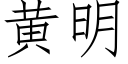 黄明